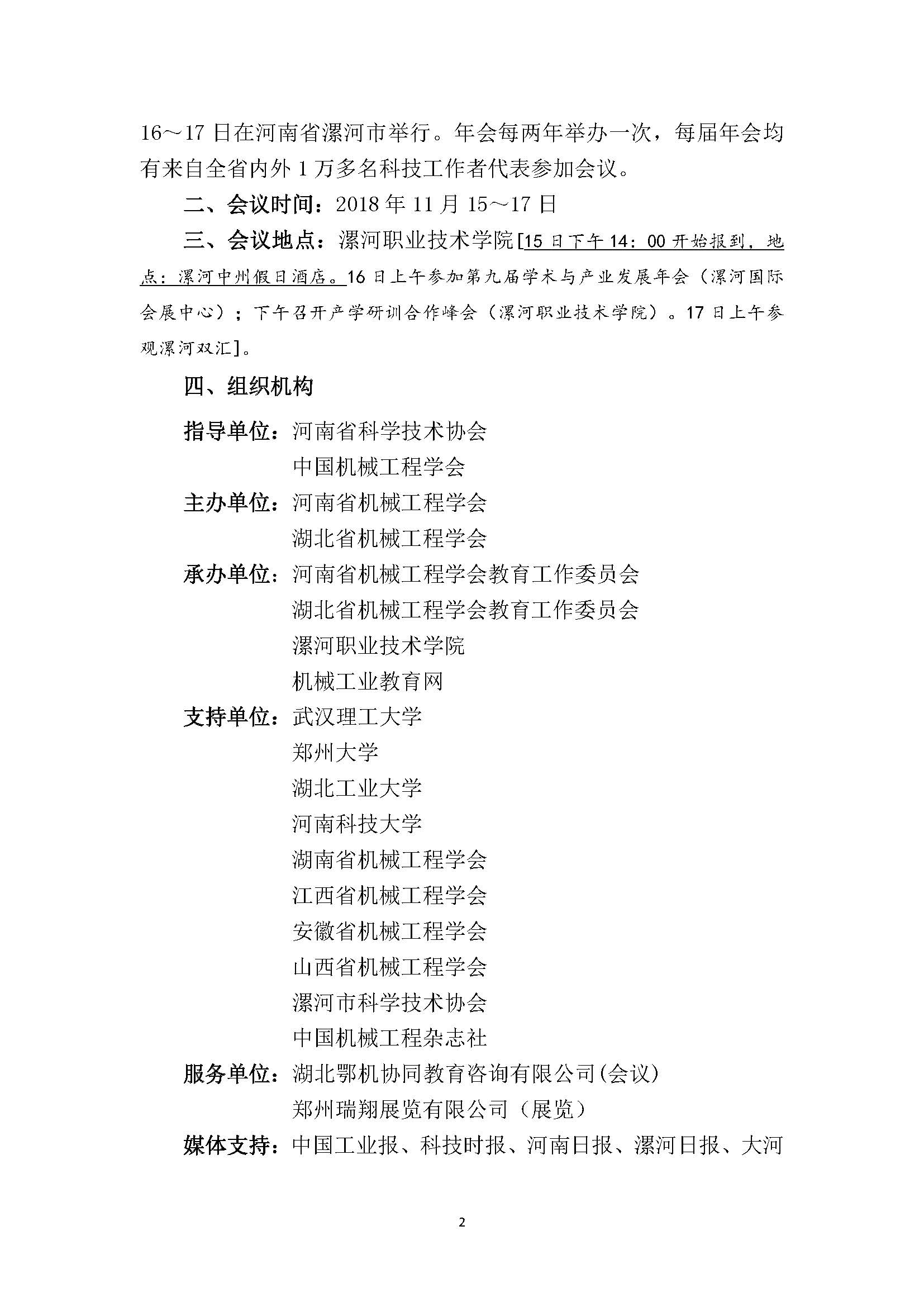 16～17日在河南省漯河市举行。年会每两年举办一次，每届年会均有来自全省内外1万多名科技工作者代表参加会议。

二、会议时间：2018年11月15～17日

三、会议地点：漯河职业技术学院[15日下午14：00开始报到，地点：漯河中州假日酒店。16日上午参加第九届学术与产业发展年会（漯河国际会展中心）；下午召开产学研训合作峰会（漯河职业技术学院）。17日上午参观漯河双汇]。

四、组织机构

指导单位：河南省科学技术协会
中国机械工程学会

主办单位：河南省机械工程学会
湖北省机械工程学会

承办单位：河南省机械工程学会教育工作委员会
湖北省机械工程学会教育工作委员会
漯河职业技术学院
机械工业教育网

支持单位：武汉理工大学
郑州大学
湖北工业大学
河南科技大学
湖南省机械工程学会
江西省机械工程学会
安徽省机械工程学会
山西省机械工程学会
漯河市科学技术协会
中国机械工程杂志社

服务单位：湖北鄂机协同教育咨询有限公司(会议)
郑州瑞翔展览有限公司（展览）

媒体支持：中国工业报、科技时报、河南日报、漯河日报、大河

2